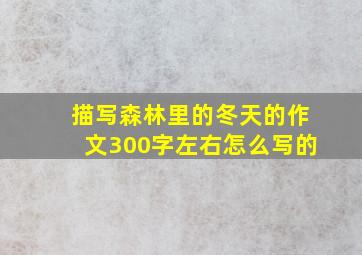 描写森林里的冬天的作文300字左右怎么写的